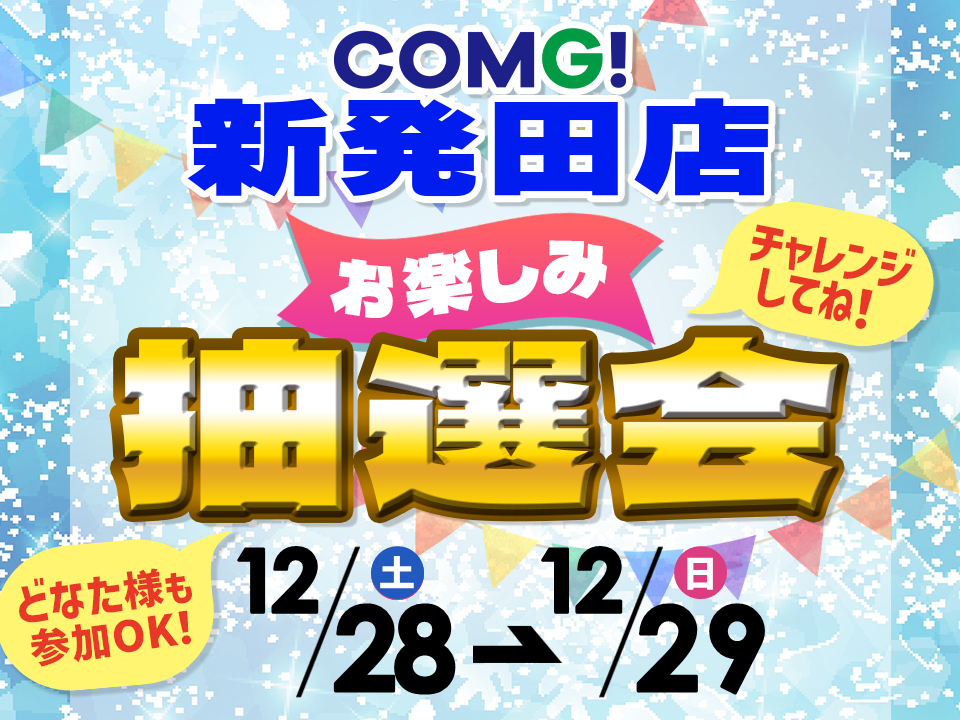 COMG!
新発田店

お楽しみ

チャレンジしてね!

抽選会

どなた様も参加OK!

12/28 土 → 12/29 日